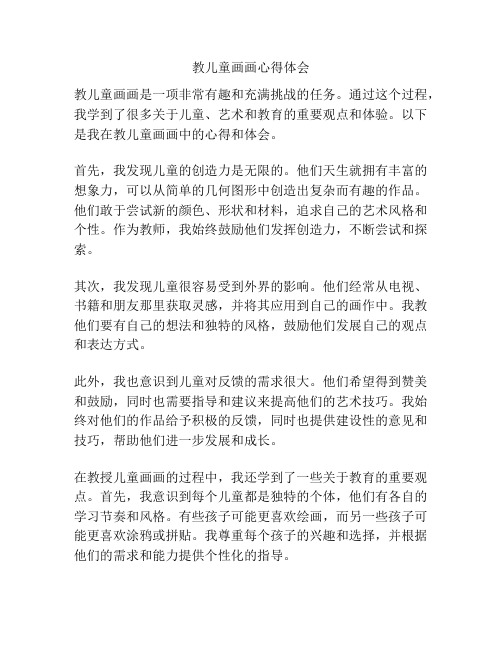 教儿童画画心得体会

教儿童画画是一项非常有趣和充满挑战的任务。通过这个过程，我学到了很多关于儿童、艺术和教育的重要观点和体验。以下是我在教儿童画画中的心得和体会。

首先，我发现儿童的创造力是无限的。他们天生就拥有丰富的想象力，可以从简单的几何图形中创造出复杂而有趣的作品。他们敢于尝试新的颜色、形状和材料，追求自己的艺术风格和个性。作为教师，我始终鼓励他们发挥创造力，不断尝试和探索。

其次，我发现儿童很容易受到外界的影响。他们经常从电视、书籍和朋友那里获取灵感，并将其应用到自己的画作中。我教他们要有自己的想法和独特的风格，鼓励他们发展自己的观点和表达方式。

此外，我也意识到儿童对反馈的需求很大。他们希望得到赞美和鼓励，同时也需要指导和建议来提高他们的艺术技巧。我始终对他们的作品给予积极的反馈，同时也提供建设性的意见和技巧，帮助他们进一步发展和成长。

在教授儿童画画的过程中，我还学到了一些关于教育的重要观点。首先，我意识到每个儿童都是独特的个体，他们有各自的学习节奏和风格。有些孩子可能更喜欢绘画，而另一些孩子可能更喜欢涂鸦或拼贴。我尊重每个孩子的兴趣和选择，并根据他们的需求和能力提供个性化的指导。